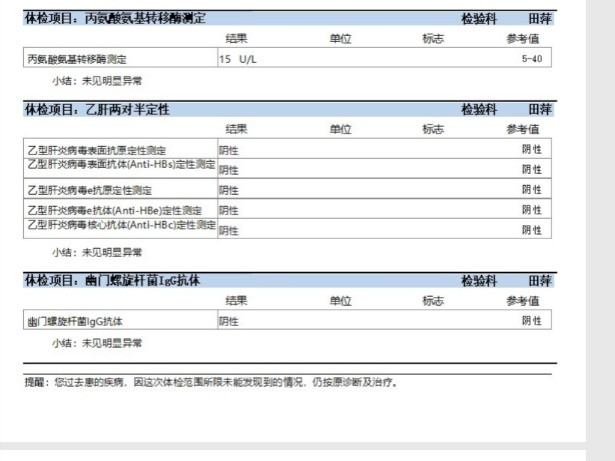 体检项目：丙氨酸氨基转移酶测定　　检验科　　田萍

|  | 结果 | 单位 | 标志 | 参考值 |
|---|---|---|---|---|
| 丙氨酸氨基转移酶测定 | 15 U/L |  |  | 5-40 |

小结：未见明显异常

体检项目：乙肝两对半定性　　检验科　　田萍

|  | 结果 | 单位 | 标志 | 参考值 |
|---|---|---|---|---|
| 乙型肝炎病毒表面抗原定性测定 | 阴性 |  |  | 阴性 |
| 乙型肝炎病毒表面抗体(Anti-HBs)定性测定 | 阴性 |  |  | 阴性 |
| 乙型肝炎病毒e抗原定性测定 | 阴性 |  |  | 阴性 |
| 乙型肝炎病毒e抗体(Anti-HBe)定性测定 | 阴性 |  |  | 阴性 |
| 乙型肝炎病毒核心抗体(Anti-HBc)定性测定 | 阴性 |  |  | 阴性 |

小结：未见明显异常

体检项目：幽门螺旋杆菌IgG抗体　　检验科　　田萍

|  | 结果 | 单位 | 标志 | 参考值 |
|---|---|---|---|---|
| 幽门螺旋杆菌IgG抗体 | 阴性 |  |  | 阴性 |

小结：未见明显异常

提醒：您过去患的疾病，因这次体检范围所限未能发现到的情况，仍按原诊断及治疗。